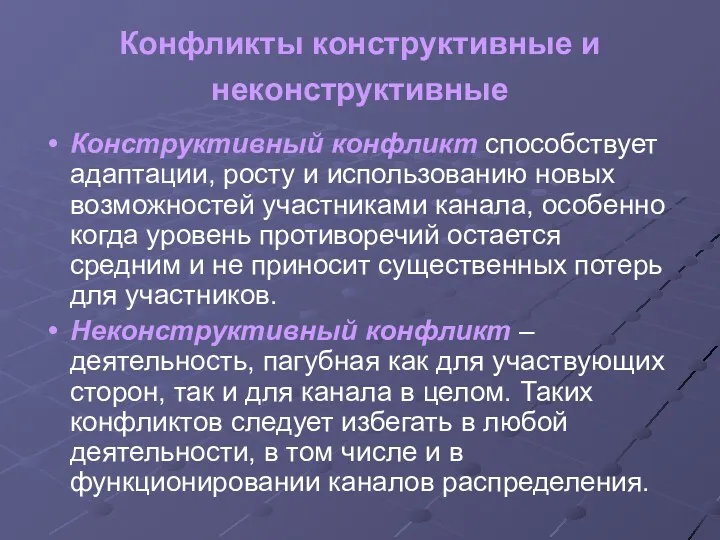 Конфликты конструктивные и неконструктивные

• Конструктивный конфликт способствует адаптации, росту и использованию новых возможностей участниками канала, особенно когда уровень противоречий остается средним и не приносит существенных потерь для участников.

• Неконструктивный конфликт – деятельность, пагубная как для участвующих сторон, так и для канала в целом. Таких конфликтов следует избегать в любой деятельности, в том числе и в функционировании каналов распределения.